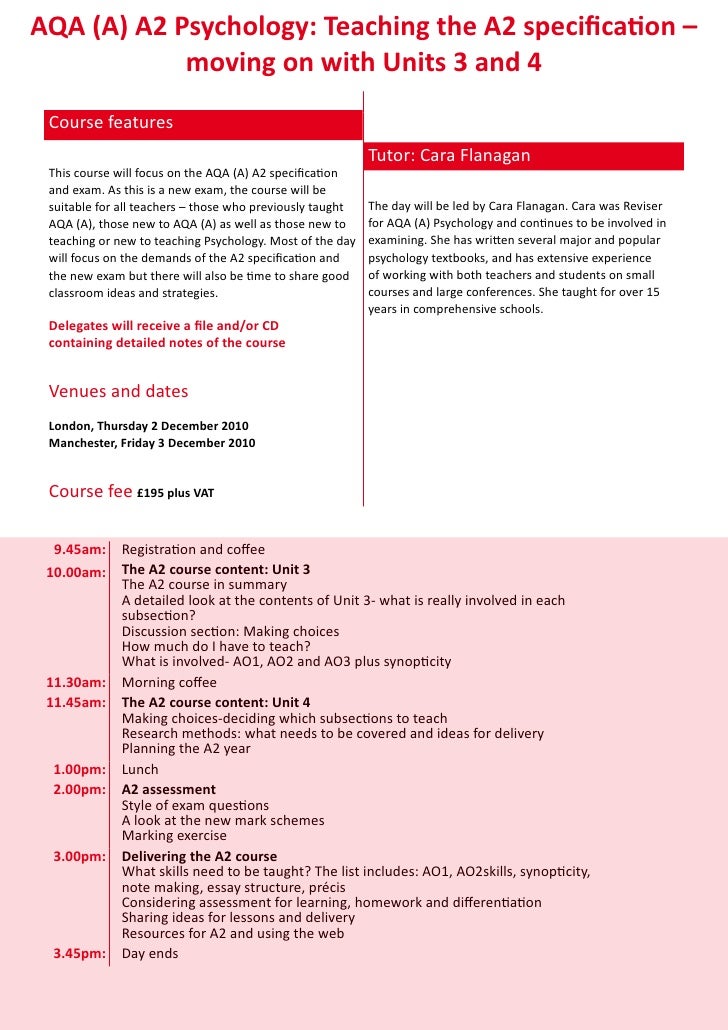 AQA (A) A2 Psychology: Teaching the A2 specification – moving on with Units 3 and 4

Course features

This course will focus on the AQA (A) A2 specification and exam. As this is a new exam, the course will be suitable for all teachers – those who previously taught AQA (A), those new to AQA (A) as well as those new to teaching or new to teaching Psychology. Most of the day will focus on the demands of the A2 specification and the new exam but there will also be time to share good classroom ideas and strategies.

Delegates will receive a file and/or CD containing detailed notes of the course

Venues and dates

London, Thursday 2 December 2010
Manchester, Friday 3 December 2010

Course fee £195 plus VAT

Tutor: Cara Flanagan

The day will be led by Cara Flanagan. Cara was Reviser for AQA (A) Psychology and continues to be involved in examining. She has written several major and popular psychology textbooks, and has extensive experience of working with both teachers and students on small courses and large conferences. She taught for over 15 years in comprehensive schools.

9.45am: Registration and coffee
10.00am: The A2 course content: Unit 3
The A2 course in summary
A detailed look at the contents of Unit 3- what is really involved in each subsection?
Discussion section: Making choices
How much do I have to teach?
What is involved- AO1, AO2 and AO3 plus synopticity
11.30am: Morning coffee
11.45am: The A2 course content: Unit 4
Making choices-deciding which subsections to teach
Research methods: what needs to be covered and ideas for delivery
Planning the A2 year
1.00pm: Lunch
2.00pm: A2 assessment
Style of exam questions
A look at the new mark schemes
Marking exercise
3.00pm: Delivering the A2 course
What skills need to be taught? The list includes: AO1, AO2skills, synopticity, note making, essay structure, précis
Considering assessment for learning, homework and differentiation
Sharing ideas for lessons and delivery
Resources for A2 and using the web
3.45pm: Day ends